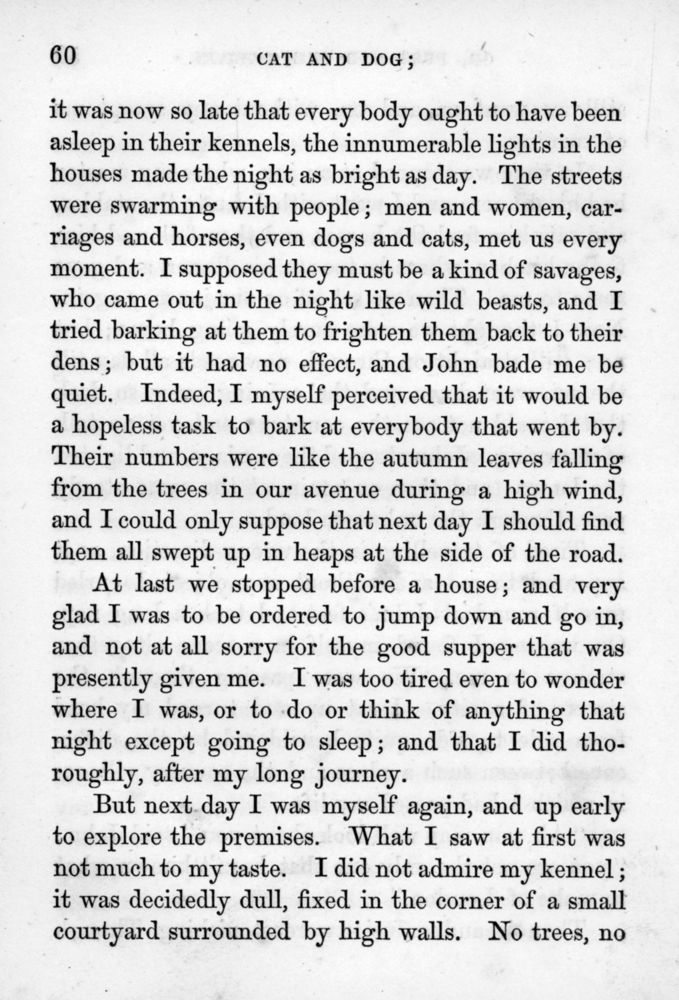 60 CAT AND DOG;

it was now so late that every body ought to have been asleep in their kennels, the innumerable lights in the houses made the night as bright as day. The streets were swarming with people; men and women, carriages and horses, even dogs and cats, met us every moment. I supposed they must be a kind of savages, who came out in the night like wild beasts, and I tried barking at them to frighten them back to their dens; but it had no effect, and John bade me be quiet. Indeed, I myself perceived that it would be a hopeless task to bark at everybody that went by. Their numbers were like the autumn leaves falling from the trees in our avenue during a high wind, and I could only suppose that next day I should find them all swept up in heaps at the side of the road.

At last we stopped before a house; and very glad I was to be ordered to jump down and go in, and not at all sorry for the good supper that was presently given me. I was too tired even to wonder where I was, or to do or think of anything that night except going to sleep; and that I did thoroughly, after my long journey.

But next day I was myself again, and up early to explore the premises. What I saw at first was not much to my taste. I did not admire my kennel; it was decidedly dull, fixed in the corner of a small courtyard surrounded by high walls. No trees, no